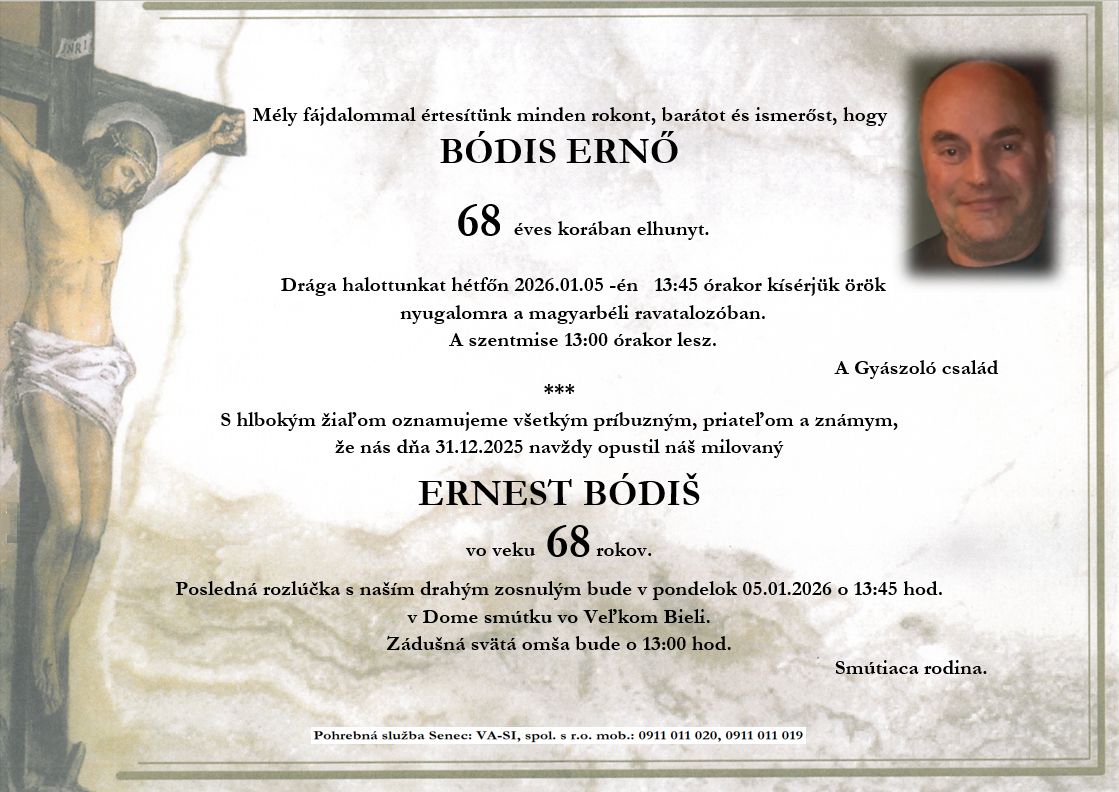 INRI

Mély fájdalommal értesítünk minden rokont, barátot és ismerőst, hogy

BÓDIS ERNŐ

68 éves korában elhunyt.

Drága halottunkat hétfőn 2026.01.05 -én 13:45 órakor kísérjük örök nyugalomra a magyarbéli ravatalozóban.
A szentmise 13:00 órakor lesz.

A Gyászoló család

***

S hlbokým žiaľom oznamujeme všetkým príbuzným, priateľom a známym, že nás dňa 31.12.2025 navždy opustil náš milovaný

ERNEST BÓDIŠ

vo veku 68 rokov.

Posledná rozlúčka s naším drahým zosnulým bude v pondelok 05.01.2026 o 13:45 hod.
v Dome smútku vo Veľkom Bieli.
Zádušná svätá omša bude o 13:00 hod.

Smútiaca rodina.

Pohrebná služba Senec: VA-SI, spol. s r.o. mob.: 0911 011 020, 0911 011 019